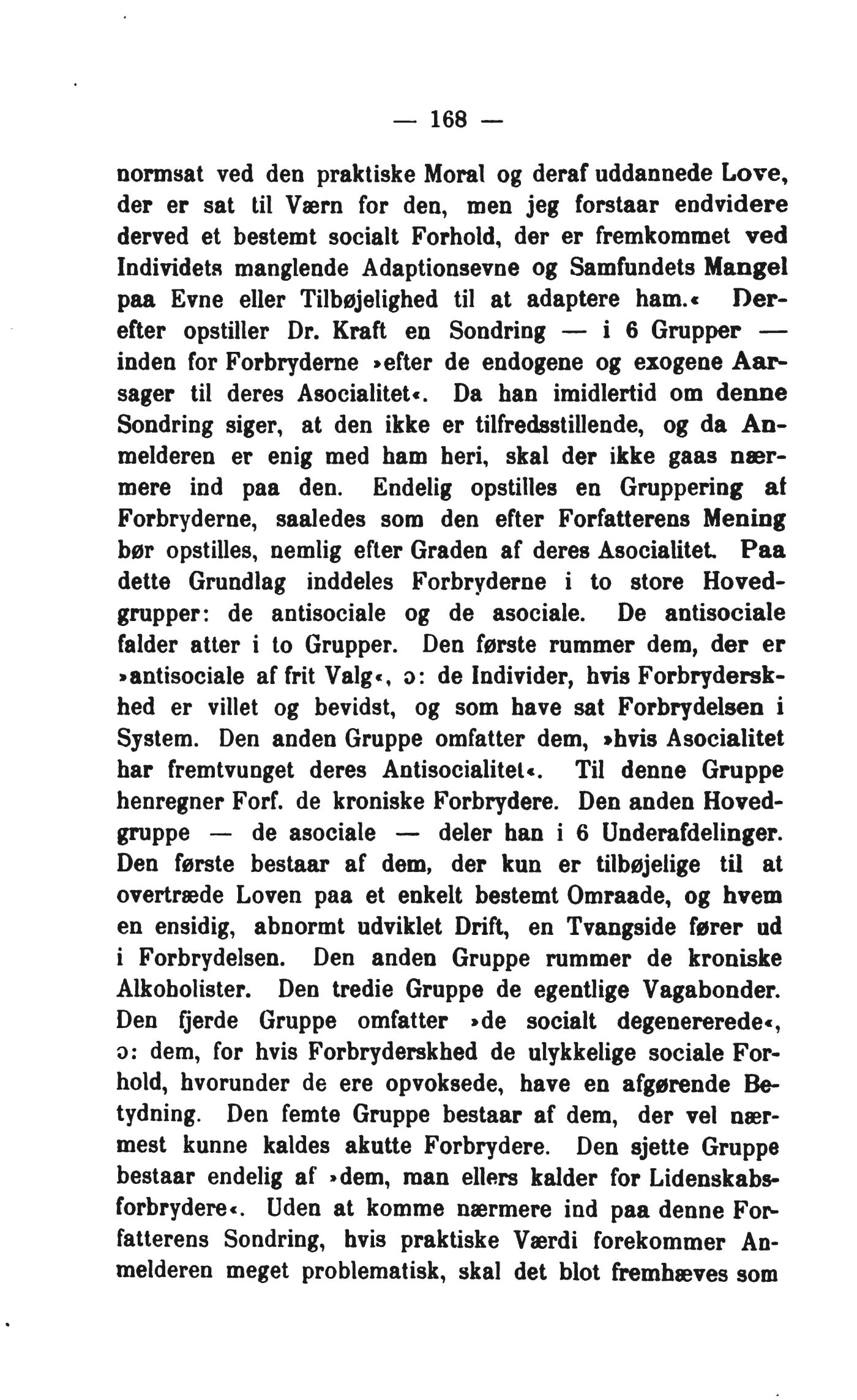 — 168 —

normsat ved den praktiske Moral og deraf uddannede Love, der er sat til Værn for den, men jeg forstaar endvidere derved et bestemt socialt Forhold, der er fremkommet ved Individets manglende Adaptionsevne og Samfundets Mangel paa Evne eller Tilbøjelighed til at adaptere ham.« Derefter opstiller Dr. Kraft en Sondring — i 6 Grupper — inden for Forbryderne »efter de endogene og exogene Aarsager til deres Asocialitet«. Da han imidlertid om denne Sondring siger, at den ikke er tilfredsstillende, og da Anmelderen er enig med ham heri, skal der ikke gaas nærmere ind paa den. Endelig opstilles en Gruppering af Forbryderne, saaledes som den efter Forfatterens Mening bør opstilles, nemlig efter Graden af deres Asocialitet. Paa dette Grundlag inddeles Forbryderne i to store Hovedgrupper: de antisociale og de asociale. De antisociale falder atter i to Grupper. Den første rummer dem, der er »antisociale af frit Valg«, ɔ: de Individer, hvis Forbryderskhed er villet og bevidst, og som have sat Forbrydelsen i System. Den anden Gruppe omfatter dem, »hvis Asocialitet har fremtvunget deres Antisocialitet«. Til denne Gruppe henregner Forf. de kroniske Forbrydere. Den anden Hovedgruppe — de asociale — deler han i 6 Underafdelinger. Den første bestaar af dem, der kun er tilbøjelige til at overtræde Loven paa et enkelt bestemt Omraade, og hvem en ensidig, abnormt udviklet Drift, en Tvangside fører ud i Forbrydelsen. Den anden Gruppe rummer de kroniske Alkoholister. Den tredie Gruppe de egentlige Vagabonder. Den fjerde Gruppe omfatter »de socialt degenererede«, ɔ: dem, for hvis Forbryderskhed de ulykkelige sociale Forhold, hvorunder de ere opvoksede, have en afgørende Betydning. Den femte Gruppe bestaar af dem, der vel nærmest kunne kaldes akutte Forbrydere. Den sjette Gruppe bestaar endelig af »dem, man ellers kalder for Lidenskabsforbrydere«. Uden at komme nærmere ind paa denne Forfatterens Sondring, hvis praktiske Værdi forekommer Anmelderen meget problematisk, skal det blot fremhæves som